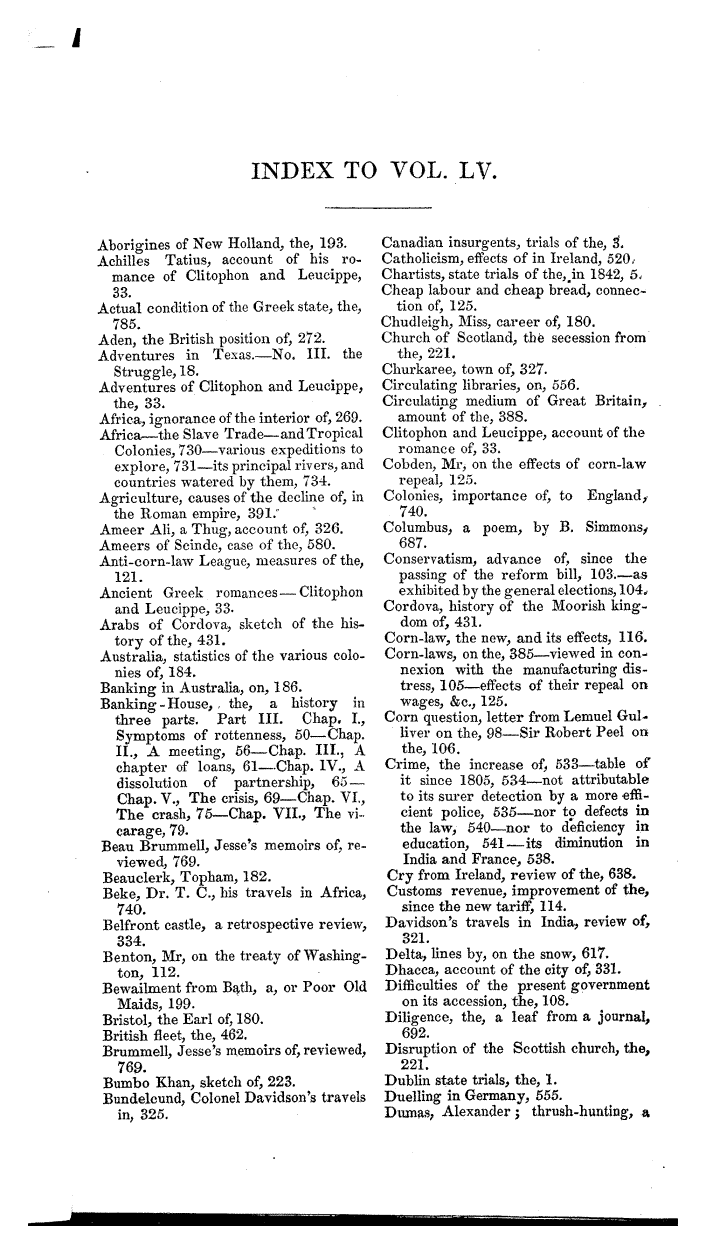 INDEX TO VOL. LV.

Aborigines of New Holland, the, 193.
Achilles Tatius, account of his romance of Clitophon and Leucippe, 33.
Actual condition of the Greek state, the, 785.
Aden, the British position of, 272.
Adventures in Texas.—No. III. the Struggle, 18.
Adventures of Clitophon and Leucippe, the, 33.
Africa, ignorance of the interior of, 269.
Africa—the Slave Trade—and Tropical Colonies, 730—various expeditions to explore, 731—its principal rivers, and countries watered by them, 734.
Agriculture, causes of the decline of, in the Roman empire, 391.
Ameer Ali, a Thug, account of, 326.
Ameers of Scinde, case of the, 580.
Anti-corn-law League, measures of the, 121.
Ancient Greek romances—Clitophon and Leucippe, 33.
Arabs of Cordova, sketch of the history of the, 431.
Australia, statistics of the various colonies of, 184.
Banking in Australia, on, 186.
Banking-House, the, a history in three parts. Part III. Chap. I., Symptoms of rottenness, 50—Chap. II., A meeting, 56—Chap. III., A chapter of loans, 61—Chap. IV., A dissolution of partnership, 65—Chap. V., The crisis, 69—Chap. VI., The crash, 75—Chap. VII., The vicarage, 79.
Beau Brummell, Jesse's memoirs of, reviewed, 769.
Beauclerk, Topham, 182.
Beke, Dr. T. C., his travels in Africa, 740.
Belfront castle, a retrospective review, 334.
Benton, Mr, on the treaty of Washington, 112.
Bewailment from Bath, a, or Poor Old Maids, 199.
Bristol, the Earl of, 180.
British fleet, the, 462.
Brummell, Jesse's memoirs of, reviewed, 769.
Bumbo Khan, sketch of, 223.
Bundelcund, Colonel Davidson's travels in, 325.

Canadian insurgents, trials of the, 3.
Catholicism, effects of in Ireland, 520.
Chartists, state trials of the, in 1842, 5.
Cheap labour and cheap bread, connection of, 125.
Chudleigh, Miss, career of, 180.
Church of Scotland, the secession from the, 221.
Churkaree, town of, 327.
Circulating libraries, on, 556.
Circulating medium of Great Britain, amount of the, 388.
Clitophon and Leucippe, account of the romance of, 33.
Cobden, Mr, on the effects of corn-law repeal, 125.
Colonies, importance of, to England, 740.
Columbus, a poem, by B. Simmons, 687.
Conservatism, advance of, since the passing of the reform bill, 103.—as exhibited by the general elections, 104.
Cordova, history of the Moorish kingdom of, 431.
Corn-law, the new, and its effects, 116.
Corn-laws, on the, 385—viewed in connexion with the manufacturing distress, 105—effects of their repeal on wages, &c., 125.
Corn question, letter from Lemuel Gulliver on the, 98—Sir Robert Peel on the, 106.
Crime, the increase of, 533—table of it since 1805, 534—not attributable to its surer detection by a more efficient police, 535—nor to defects in the law, 540—nor to deficiency in education, 541—its diminution in India and France, 538.
Cry from Ireland, review of the, 638.
Customs revenue, improvement of the, since the new tariff, 114.
Davidson's travels in India, review of, 321.
Delta, lines by, on the snow, 617.
Dhacca, account of the city of, 331.
Difficulties of the present government on its accession, the, 108.
Diligence, the, a leaf from a journal, 692.
Disruption of the Scottish church, the, 221.
Dublin state trials, the, 1.
Duelling in Germany, 555.
Dumas, Alexander; thrush-hunting, a